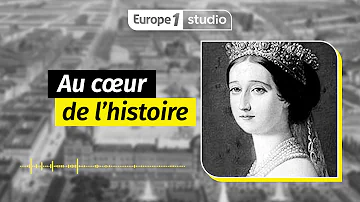 Europe 1 studio

Au cœur de l'histoire